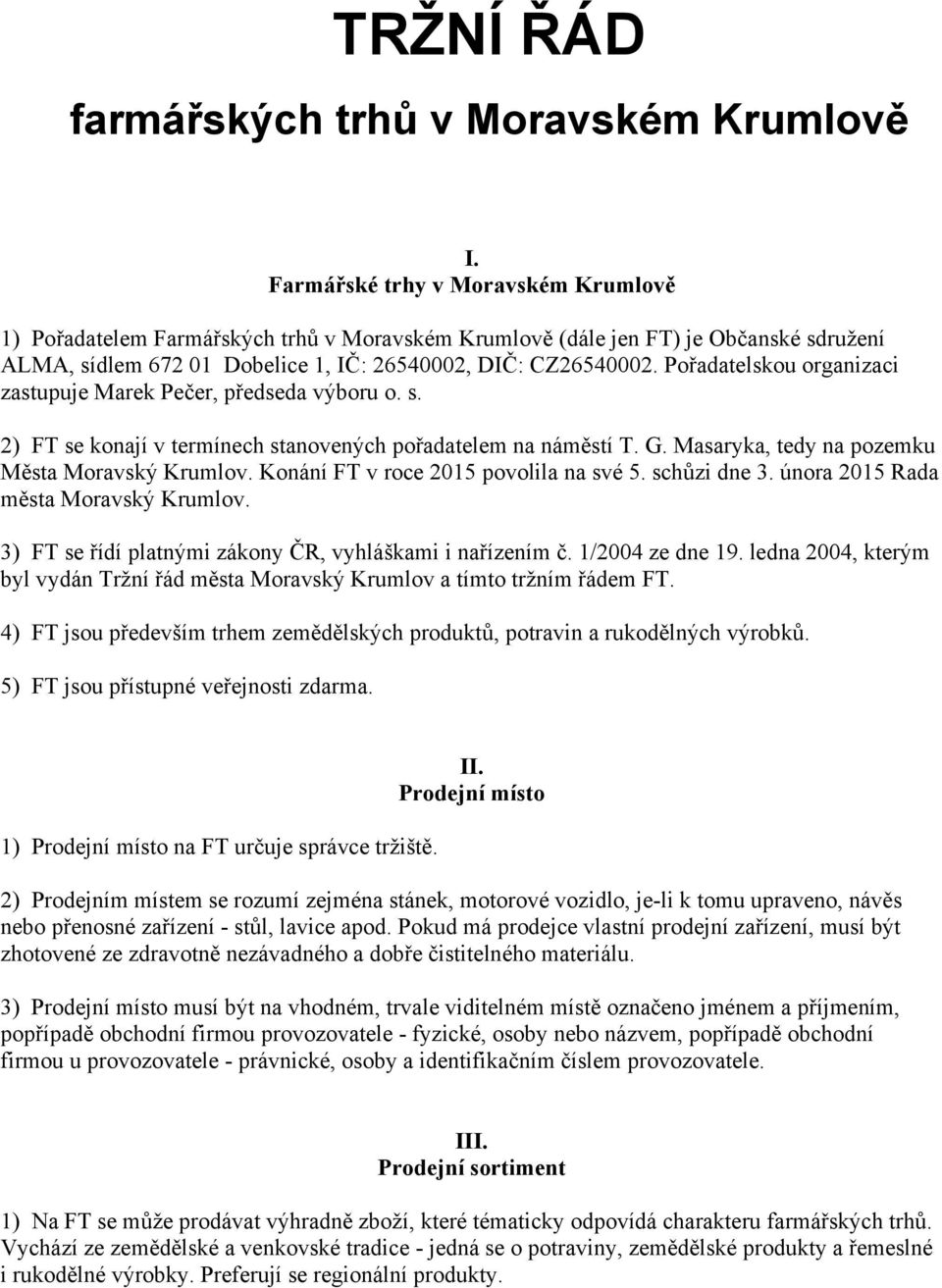 TRŽNÍ ŘÁD

farmářských trhů v Moravském Krumlově

I.
Farmářské trhy v Moravském Krumlově

1) Pořadatelem Farmářských trhů v Moravském Krumlově (dále jen FT) je Občanské sdružení ALMA, sídlem 672 01 Dobelice 1, IČ: 26540002, DIČ: CZ26540002. Pořadatelskou organizaci zastupuje Marek Pečer, předseda výboru o. s.

2) FT se konají v termínech stanovených pořadatelem na náměstí T. G. Masaryka, tedy na pozemku Města Moravský Krumlov. Konání FT v roce 2015 povolila na své 5. schůzi dne 3. února 2015 Rada města Moravský Krumlov.

3) FT se řídí platnými zákony ČR, vyhláškami i nařízením č. 1/2004 ze dne 19. ledna 2004, kterým byl vydán Tržní řád města Moravský Krumlov a tímto tržním řádem FT.

4) FT jsou především trhem zemědělských produktů, potravin a rukodělných výrobků.

5) FT jsou přístupné veřejnosti zdarma.

II.
Prodejní místo

1) Prodejní místo na FT určuje správce tržiště.

2) Prodejním místem se rozumí zejména stánek, motorové vozidlo, je-li k tomu upraveno, návěs nebo přenosné zařízení - stůl, lavice apod. Pokud má prodejce vlastní prodejní zařízení, musí být zhotovené ze zdravotně nezávadného a dobře čistitelného materiálu.

3) Prodejní místo musí být na vhodném, trvale viditelném místě označeno jménem a příjmením, popřípadě obchodní firmou provozovatele - fyzické, osoby nebo názvem, popřípadě obchodní firmou u provozovatele - právnické, osoby a identifikačním číslem provozovatele.

III.
Prodejní sortiment

1) Na FT se může prodávat výhradně zboží, které tématicky odpovídá charakteru farmářských trhů. Vychází ze zemědělské a venkovské tradice - jedná se o potraviny, zemědělské produkty a řemeslné i rukodělné výrobky. Preferují se regionální produkty.